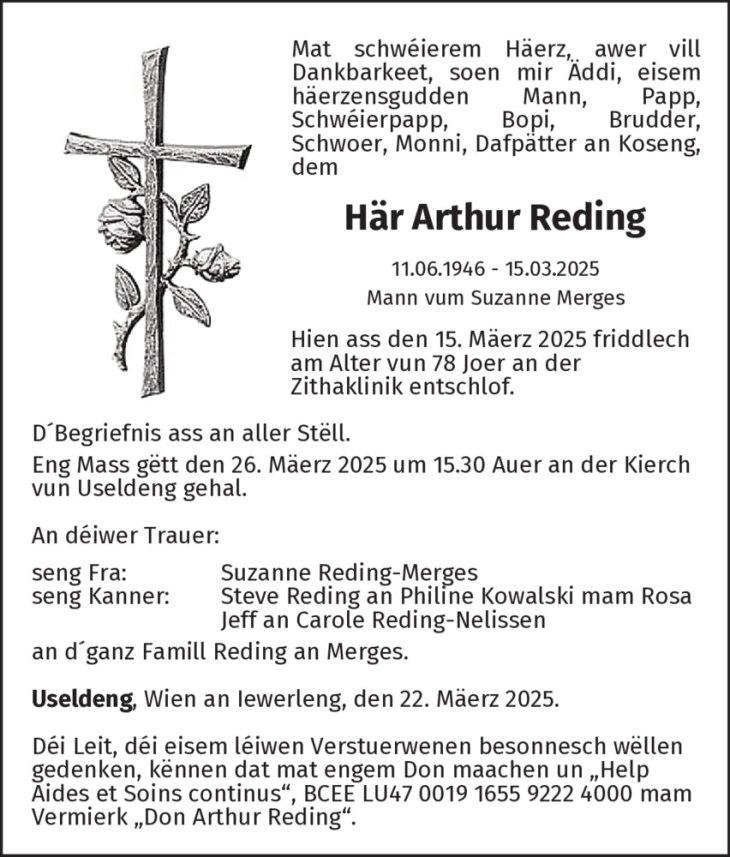 Mat schwéierem Häerz, awer vill Dankbarkeet, soen mir Äddi, eisem häerzensgudden Mann, Papp, Schwéierpapp, Bopi, Brudder, Schwoer, Monni, Dafpätter an Koseng, dem

Här Arthur Reding

11.06.1946 - 15.03.2025
Mann vum Suzanne Merges

Hien ass den 15. Mäerz 2025 friddlech am Alter vun 78 Joer an der Zithaklinik entschlof.

D´Begriefnis ass an aller Stëll.
Eng Mass gëtt den 26. Mäerz 2025 um 15.30 Auer an der Kierch vun Useldeng gehal.

An déiwer Trauer:

seng Fra: Suzanne Reding-Merges
seng Kanner: Steve Reding an Philine Kowalski mam Rosa
Jeff an Carole Reding-Nelissen

an d´ganz Famill Reding an Merges.

Useldeng, Wien an Iewerleng, den 22. Mäerz 2025.

Déi Leit, déi eisem léiwen Verstuerwenen besonnesch wëllen gedenken, kënnen dat mat engem Don maachen un „Help Aides et Soins continus“, BCEE LU47 0019 1655 9222 4000 mam Vermierk „Don Arthur Reding“.